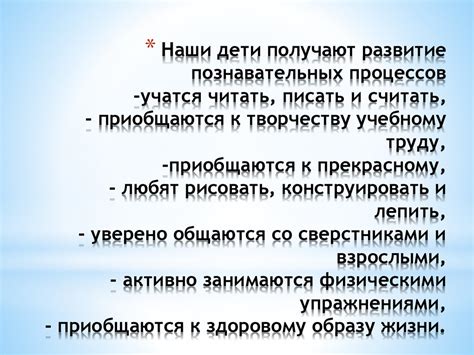 * Наши дети получают развитие познавательных процессов
-учатся читать, писать и считать,
- приобщаются к творчеству учебному труду,
-приобщаются к прекрасному,
- любят рисовать, конструировать и лепить,
- уверено общаются со сверстниками и взрослыми,
- активно занимаются физическими упражнениями,
- приобщаются к здоровому образу жизни.